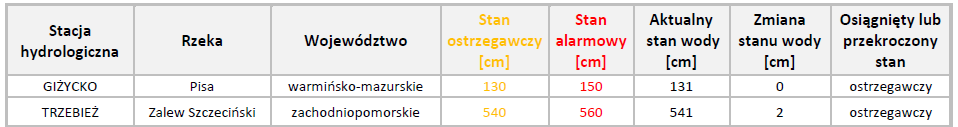 | Stacja hydrologiczna | Rzeka | Województwo | Stan ostrzegawczy [cm] | Stan alarmowy [cm] | Aktualny stan wody [cm] | Zmiana stanu wody [cm] | Osiągnięty lub przekroczony stan |
|---|---|---|---|---|---|---|---|
| GIŻYCKO | Pisa | warmińsko-mazurskie | 130 | 150 | 131 | 0 | ostrzegawczy |
| TRZEBIEŻ | Zalew Szczeciński | zachodniopomorskie | 540 | 560 | 541 | 2 | ostrzegawczy |